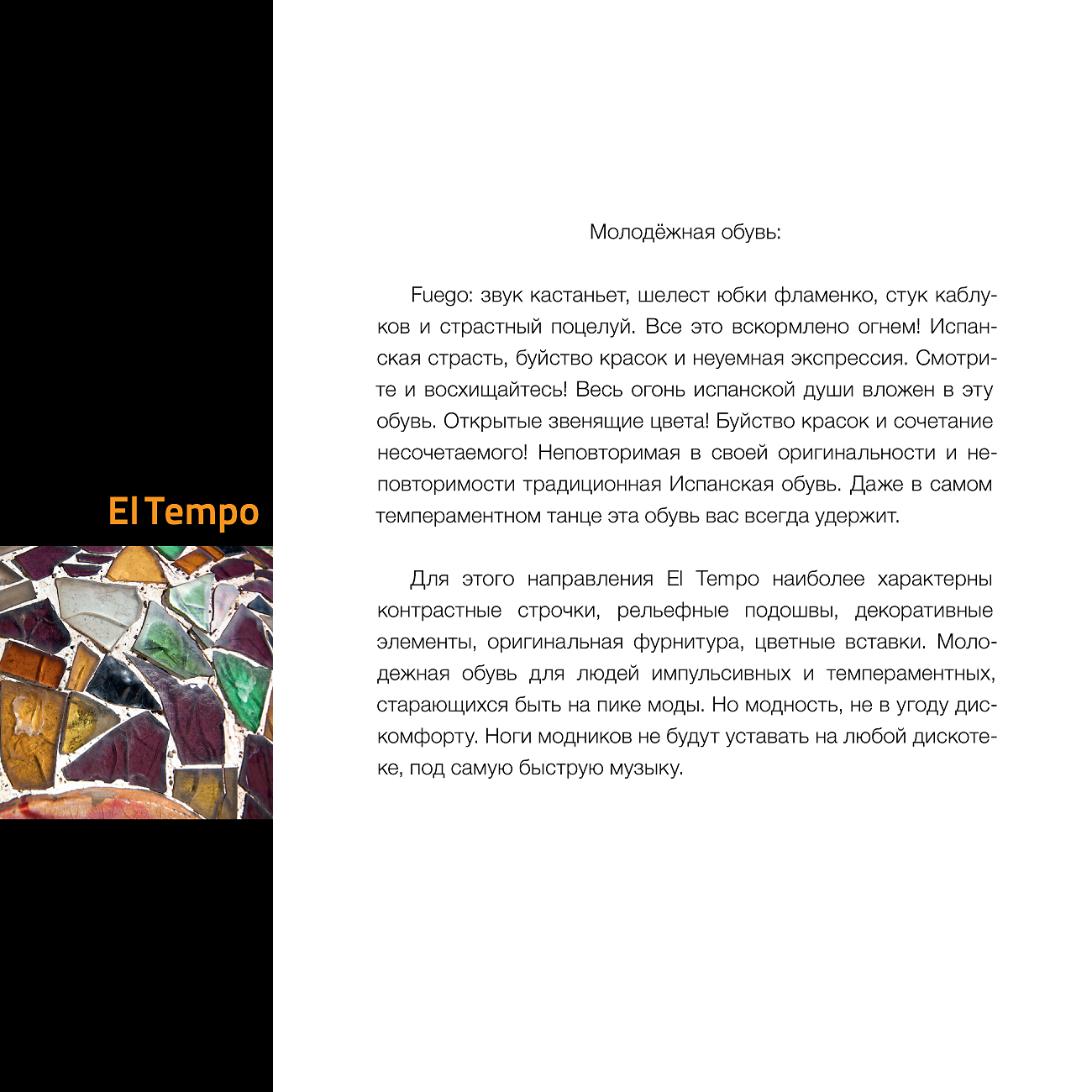 El Tempo

Молодёжная обувь:

Fuego: звук кастаньет, шелест юбки фламенко, стук каблуков и страстный поцелуй. Все это вскормлено огнем! Испанская страсть, буйство красок и неуемная экспрессия. Смотрите и восхищайтесь! Весь огонь испанской души вложен в эту обувь. Открытые звенящие цвета! Буйство красок и сочетание несочетаемого! Неповторимая в своей оригинальности и неповторимости традиционная Испанская обувь. Даже в самом темпераментном танце эта обувь вас всегда удержит.

Для этого направления El Tempo наиболее характерны контрастные строчки, рельефные подошвы, декоративные элементы, оригинальная фурнитура, цветные вставки. Молодежная обувь для людей импульсивных и темпераментных, старающихся быть на пике моды. Но модность, не в угоду дискомфорту. Ноги модников не будут уставать на любой дискотеке, под самую быструю музыку.